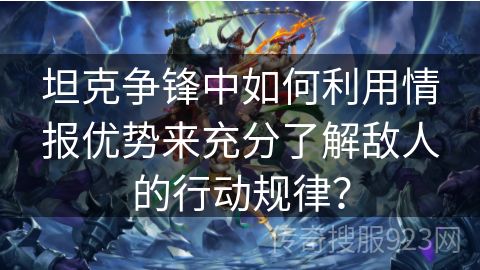 坦克争锋中如何利用情报优势来充分了解敌人的行动规律?

传奇搜服923网